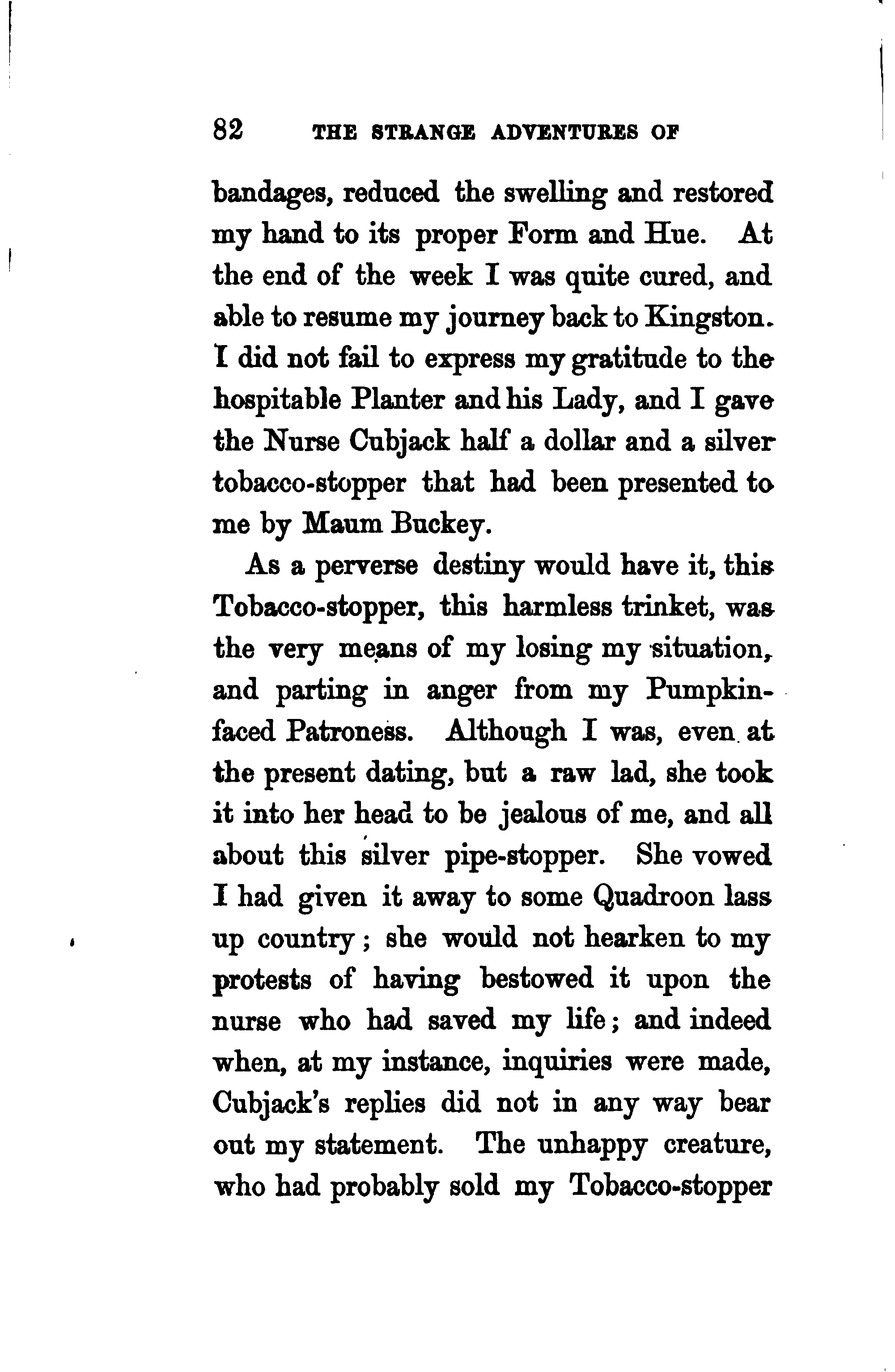 82 THE STRANGE ADVENTURES OF

bandages, reduced the swelling and restored my hand to its proper Form and Hue. At the end of the week I was quite cured, and able to resume my journey back to Kingston. I did not fail to express my gratitude to the hospitable Planter and his Lady, and I gave the Nurse Cubjack half a dollar and a silver tobacco-stopper that had been presented to me by Maum Buckey.

As a perverse destiny would have it, this Tobacco-stopper, this harmless trinket, was the very means of my losing my situation, and parting in anger from my Pumpkin-faced Patroness. Although I was, even at the present dating, but a raw lad, she took it into her head to be jealous of me, and all about this silver pipe-stopper. She vowed I had given it away to some Quadroon lass up country; she would not hearken to my protests of having bestowed it upon the nurse who had saved my life; and indeed when, at my instance, inquiries were made, Cubjack's replies did not in any way bear out my statement. The unhappy creature, who had probably sold my Tobacco-stopper